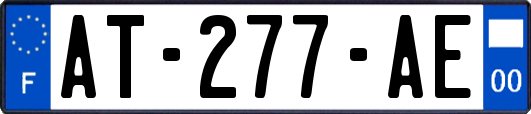 F
AT-277-AE
00